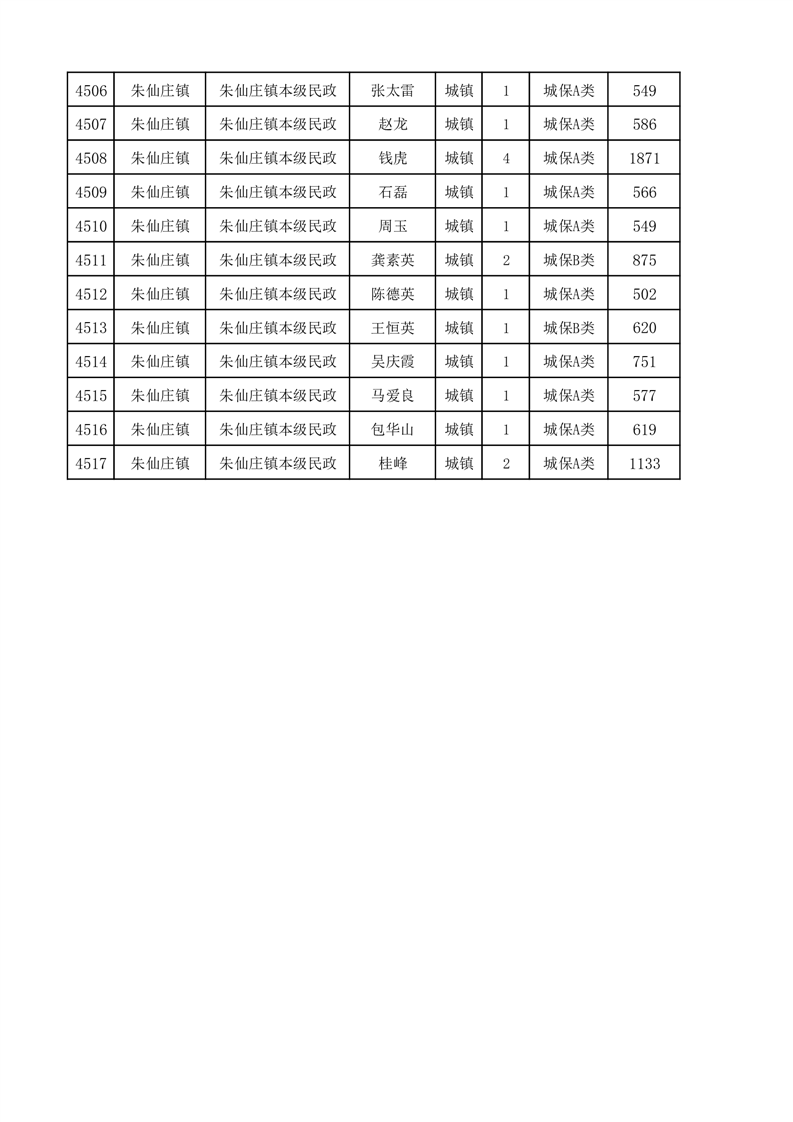 | 4506 | 朱仙庄镇 | 朱仙庄镇本级民政 | 张太雷 | 城镇 | 1 | 城保A类 | 549 |
|---|---|---|---|---|---|---|---|
| 4507 | 朱仙庄镇 | 朱仙庄镇本级民政 | 赵龙 | 城镇 | 1 | 城保A类 | 586 |
| 4508 | 朱仙庄镇 | 朱仙庄镇本级民政 | 钱虎 | 城镇 | 4 | 城保A类 | 1871 |
| 4509 | 朱仙庄镇 | 朱仙庄镇本级民政 | 石磊 | 城镇 | 1 | 城保A类 | 566 |
| 4510 | 朱仙庄镇 | 朱仙庄镇本级民政 | 周玉 | 城镇 | 1 | 城保A类 | 549 |
| 4511 | 朱仙庄镇 | 朱仙庄镇本级民政 | 龚素英 | 城镇 | 2 | 城保B类 | 875 |
| 4512 | 朱仙庄镇 | 朱仙庄镇本级民政 | 陈德英 | 城镇 | 1 | 城保A类 | 502 |
| 4513 | 朱仙庄镇 | 朱仙庄镇本级民政 | 王恒英 | 城镇 | 1 | 城保B类 | 620 |
| 4514 | 朱仙庄镇 | 朱仙庄镇本级民政 | 吴庆霞 | 城镇 | 1 | 城保A类 | 751 |
| 4515 | 朱仙庄镇 | 朱仙庄镇本级民政 | 马爱良 | 城镇 | 1 | 城保A类 | 577 |
| 4516 | 朱仙庄镇 | 朱仙庄镇本级民政 | 包华山 | 城镇 | 1 | 城保A类 | 619 |
| 4517 | 朱仙庄镇 | 朱仙庄镇本级民政 | 桂峰 | 城镇 | 2 | 城保A类 | 1133 |